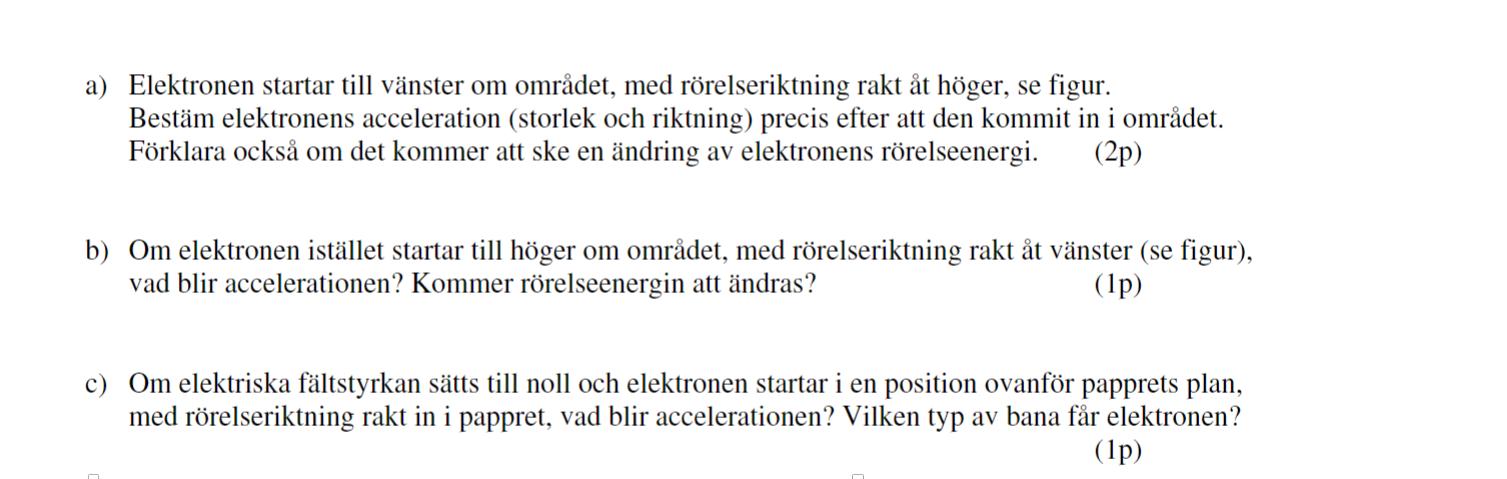 a) Elektronen startar till vänster om området, med rörelseriktning rakt åt höger, se figur. Bestäm elektronens acceleration (storlek och riktning) precis efter att den kommit in i området. Förklara också om det kommer att ske en ändring av elektronens rörelseenergi. (2p)

b) Om elektronen istället startar till höger om området, med rörelseriktning rakt åt vänster (se figur), vad blir accelerationen? Kommer rörelseenergin att ändras? (1p)

c) Om elektriska fältstyrkan sätts till noll och elektronen startar i en position ovanför papprets plan, med rörelseriktning rakt in i pappret, vad blir accelerationen? Vilken typ av bana får elektronen? (1p)